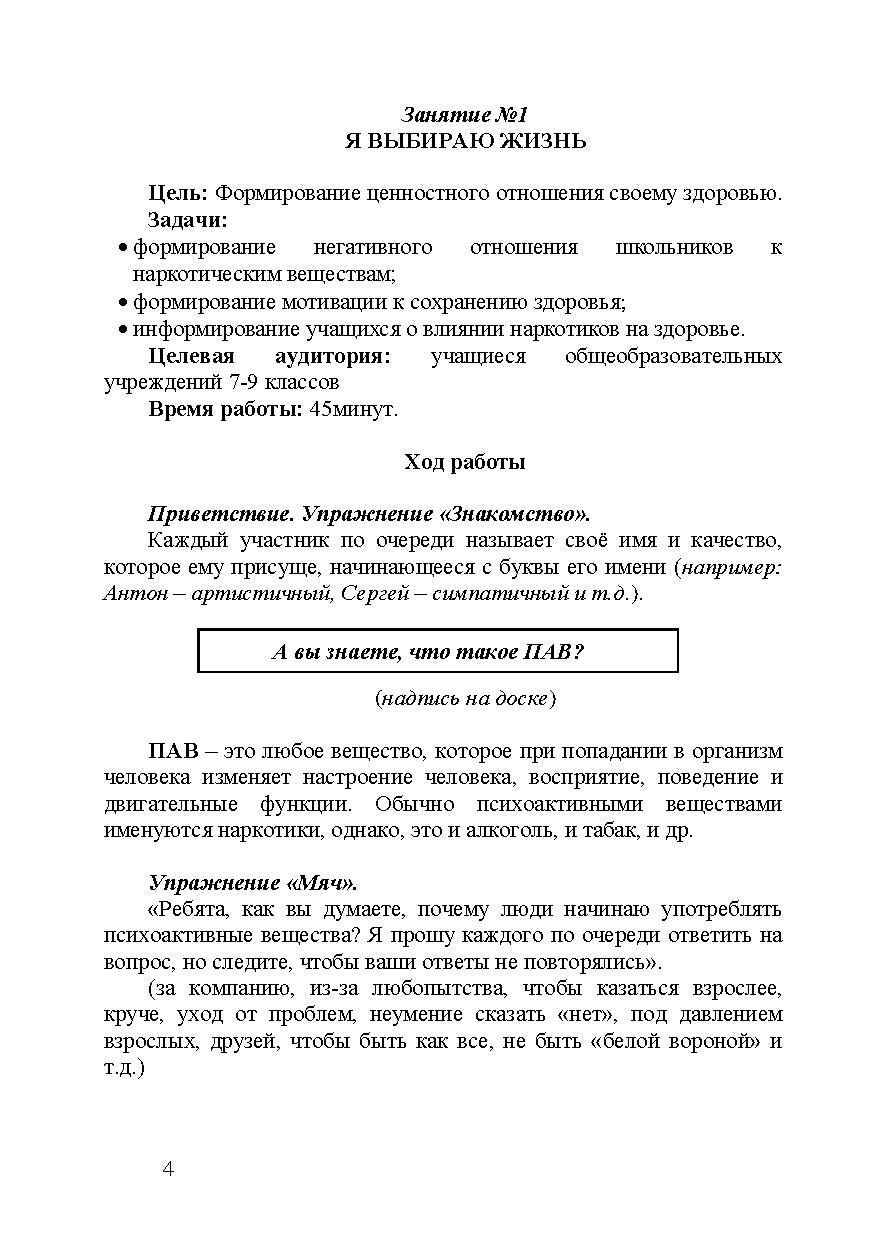 Занятие №1
Я ВЫБИРАЮ ЖИЗНЬ

Цель: Формирование ценностного отношения своему здоровью.
Задачи:
• формирование негативного отношения школьников к наркотическим веществам;
• формирование мотивации к сохранению здоровья;
• информирование учащихся о влиянии наркотиков на здоровье.
Целевая аудитория: учащиеся общеобразовательных учреждений 7-9 классов
Время работы: 45минут.

Ход работы

Приветствие. Упражнение «Знакомство».
Каждый участник по очереди называет своё имя и качество, которое ему присуще, начинающееся с буквы его имени (например: Антон – артистичный, Сергей – симпатичный и т.д.).

А вы знаете, что такое ПАВ?

(надпись на доске)

ПАВ – это любое вещество, которое при попадании в организм человека изменяет настроение человека, восприятие, поведение и двигательные функции. Обычно психоактивными веществами именуются наркотики, однако, это и алкоголь, и табак, и др.

Упражнение «Мяч».
«Ребята, как вы думаете, почему люди начинаю употреблять психоактивные вещества? Я прошу каждого по очереди ответить на вопрос, но следите, чтобы ваши ответы не повторялись».
(за компанию, из-за любопытства, чтобы казаться взрослее, круче, уход от проблем, неумение сказать «нет», под давлением взрослых, друзей, чтобы быть как все, не быть «белой вороной» и т.д.)

4